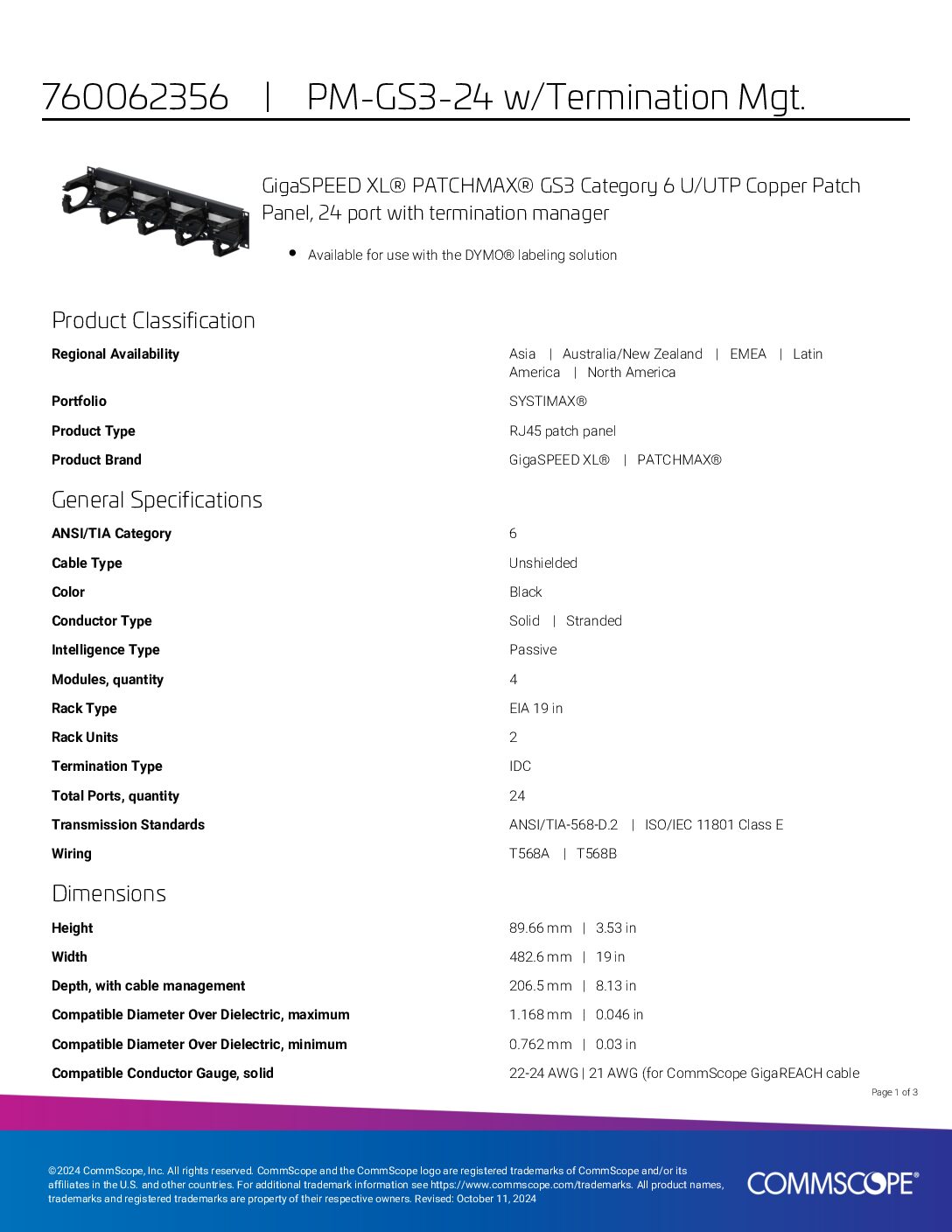 760062356 | PM-GS3-24 w/Termination Mgt.

GigaSPEED XL® PATCHMAX® GS3 Category 6 U/UTP Copper Patch Panel, 24 port with termination manager

• Available for use with the DYMO® labeling solution

Product Classification

| | |
|---|---|
| **Regional Availability** | Asia \| Australia/New Zealand \| EMEA \| Latin America \| North America |
| **Portfolio** | SYSTIMAX® |
| **Product Type** | RJ45 patch panel |
| **Product Brand** | GigaSPEED XL® \| PATCHMAX® |

General Specifications

| | |
|---|---|
| **ANSI/TIA Category** | 6 |
| **Cable Type** | Unshielded |
| **Color** | Black |
| **Conductor Type** | Solid \| Stranded |
| **Intelligence Type** | Passive |
| **Modules, quantity** | 4 |
| **Rack Type** | EIA 19 in |
| **Rack Units** | 2 |
| **Termination Type** | IDC |
| **Total Ports, quantity** | 24 |
| **Transmission Standards** | ANSI/TIA-568-D.2 \| ISO/IEC 11801 Class E |
| **Wiring** | T568A \| T568B |

Dimensions

| | |
|---|---|
| **Height** | 89.66 mm \| 3.53 in |
| **Width** | 482.6 mm \| 19 in |
| **Depth, with cable management** | 206.5 mm \| 8.13 in |
| **Compatible Diameter Over Dielectric, maximum** | 1.168 mm \| 0.046 in |
| **Compatible Diameter Over Dielectric, minimum** | 0.762 mm \| 0.03 in |
| **Compatible Conductor Gauge, solid** | 22-24 AWG \| 21 AWG (for CommScope GigaREACH cable |

Page 1 of 3

©2024 CommScope, Inc. All rights reserved. CommScope and the CommScope logo are registered trademarks of CommScope and/or its affiliates in the U.S. and other countries. For additional trademark information see https://www.commscope.com/trademarks. All product names, trademarks and registered trademarks are property of their respective owners. Revised: October 11, 2024

COMMSCOPE®